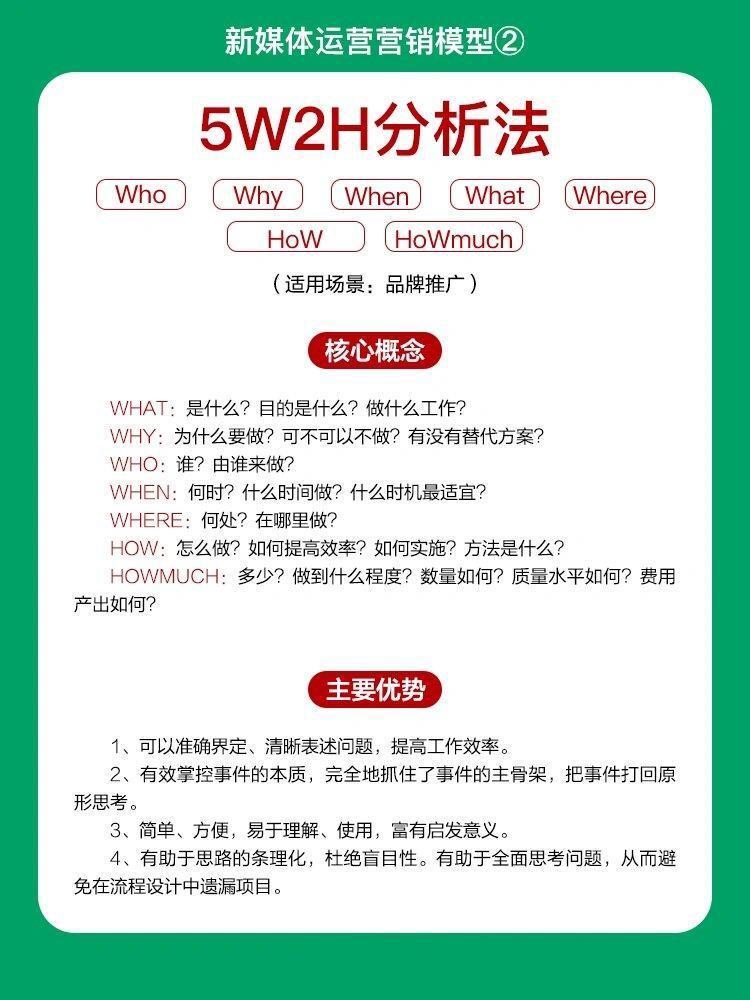 新媒体运营营销模型②

5W2H分析法

Who Why When What Where

HoW HoWmuch

（适用场景：品牌推广）

核心概念

WHAT：是什么？目的是什么？做什么工作？
WHY：为什么要做？可不可以不做？有没有替代方案？
WHO：谁？由谁来做？
WHEN：何时？什么时间做？什么时机最适宜？
WHERE：何处？在哪里做？
HOW：怎么做？如何提高效率？如何实施？方法是什么？
HOWMUCH：多少？做到什么程度？数量如何？质量水平如何？费用产出如何？

主要优势

1、可以准确界定、清晰表述问题，提高工作效率。
2、有效掌控事件的本质，完全地抓住了事件的主骨架，把事件打回原形思考。
3、简单、方便，易于理解、使用，富有启发意义。
4、有助于思路的条理化，杜绝盲目性。有助于全面思考问题，从而避免在流程设计中遗漏项目。